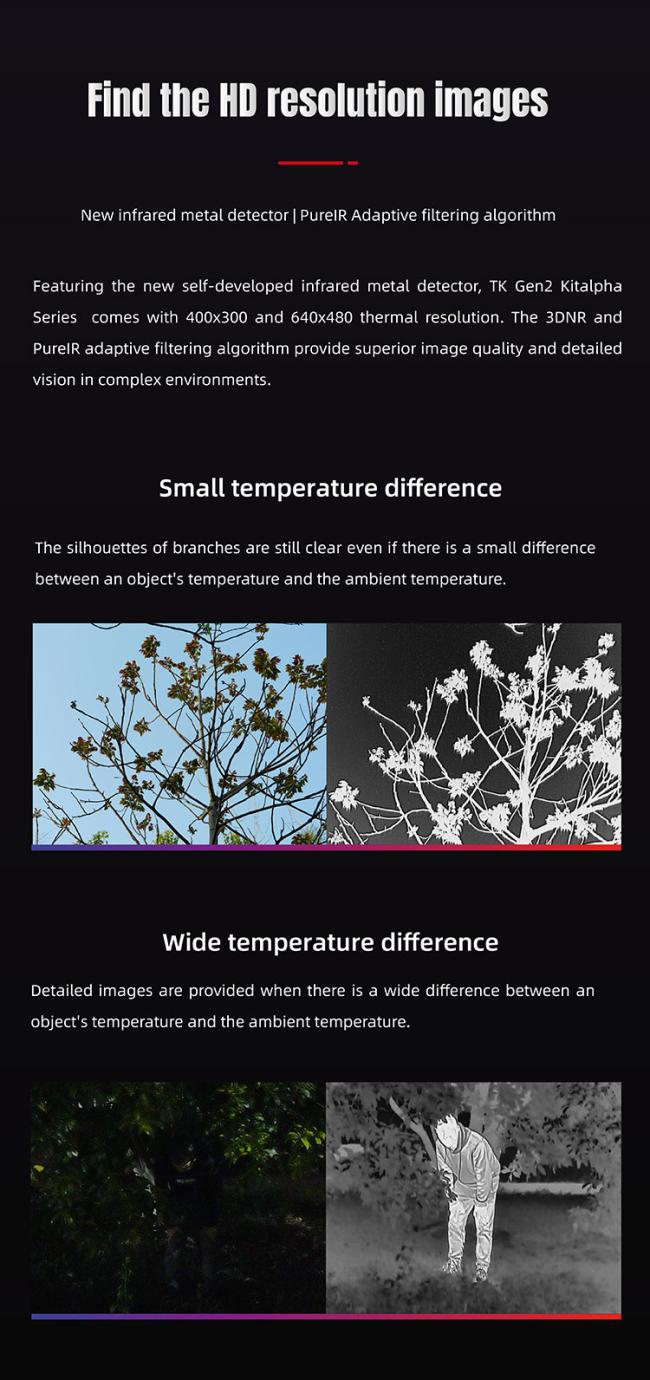 Find the HD resolution images

New infrared metal detector | PureIR Adaptive filtering algorithm

Featuring the new self-developed infrared metal detector, TK Gen2 Kitalpha Series comes with 400x300 and 640x480 thermal resolution. The 3DNR and PureIR adaptive filtering algorithm provide superior image quality and detailed vision in complex environments.

Small temperature difference

The silhouettes of branches are still clear even if there is a small difference between an object's temperature and the ambient temperature.

Wide temperature difference

Detailed images are provided when there is a wide difference between an object's temperature and the ambient temperature.